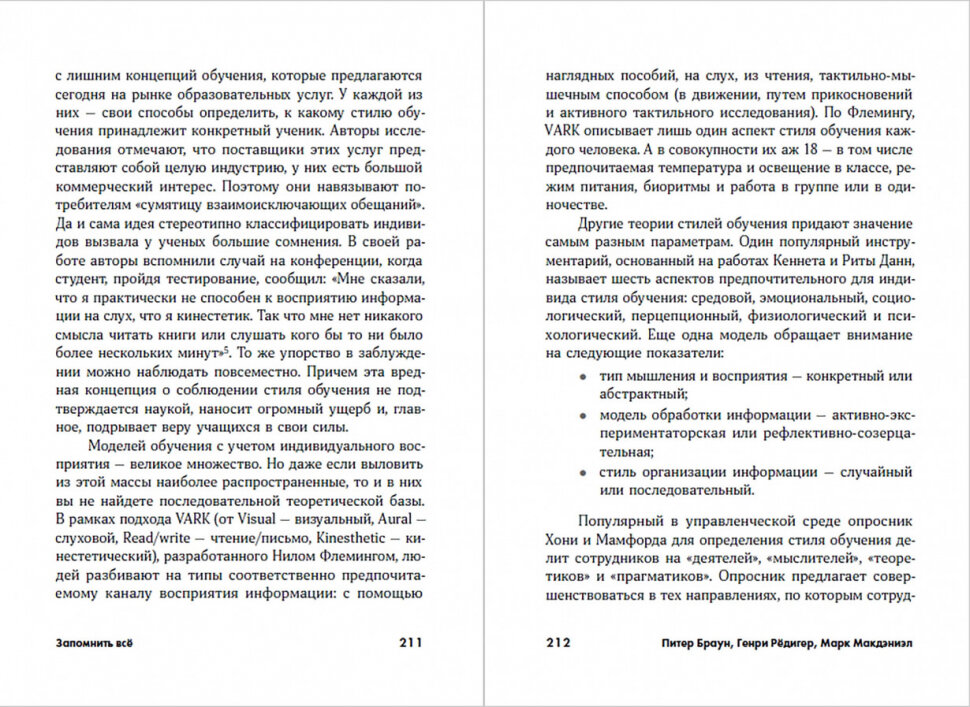 с лишним концепций обучения, которые предлагаются сегодня на рынке образовательных услуг. У каждой из них — свои способы определить, к какому стилю обучения принадлежит конкретный ученик. Авторы исследования отмечают, что поставщики этих услуг представляют собой целую индустрию, у них есть большой коммерческий интерес. Поэтому они навязывают потребителям «сумятицу взаимоисключающих обещаний». Да и сама идея стереотипно классифицировать индивидов вызвала у ученых большие сомнения. В своей работе авторы вспомнили случай на конференции, когда студент, пройдя тестирование, сообщил: «Мне сказали, что я практически не способен к восприятию информации на слух, что я кинестетик. Так что мне нет никакого смысла читать книги или слушать кого бы то ни было более нескольких минут»$^5$. То же упорство в заблуждении можно наблюдать повсеместно. Причем эта вредная концепция о соблюдении стиля обучения не подтверждается наукой, наносит огромный ущерб и, главное, подрывает веру учащихся в свои силы.

Моделей обучения с учетом индивидуального восприятия — великое множество. Но даже если выловить из этой массы наиболее распространенные, то и в них вы не найдете последовательной теоретической базы. В рамках подхода VARK (от Visual — визуальный, Aural — слуховой, Read/write — чтение/письмо, Kinesthetic — кинестетический), разработанного Нилом Флемингом, людей разбивают на типы соответственно предпочитаемому каналу восприятия информации: с помощью

Запомнить всё 211

наглядных пособий, на слух, из чтения, тактильно-мышечным способом (в движении, путем прикосновений и активного тактильного исследования). По Флемингу, VARK описывает лишь один аспект стиля обучения каждого человека. А в совокупности их аж 18 — в том числе предпочитаемая температура и освещение в классе, режим питания, биоритмы и работа в группе или в одиночестве.

Другие теории стилей обучения придают значение самым разным параметрам. Один популярный инструментарий, основанный на работах Кеннета и Риты Данн, называет шесть аспектов предпочтительного для индивида стиля обучения: средовой, эмоциональный, социологический, перцепционный, физиологический и психологический. Еще одна модель обращает внимание на следующие показатели:

• тип мышления и восприятия — конкретный или абстрактный;
• модель обработки информации — активно-экспериментаторская или рефлективно-созерцательная;
• стиль организации информации — случайный или последовательный.

Популярный в управленческой среде опросник Хони и Мамфорда для определения стиля обучения делит сотрудников на «деятелей», «мыслителей», «теоретиков» и «прагматиков». Опросник предлагает совершенствоваться в тех направлениях, по которым сотруд-

212 Питер Браун, Генри Рёдигер, Марк Макдэниэл